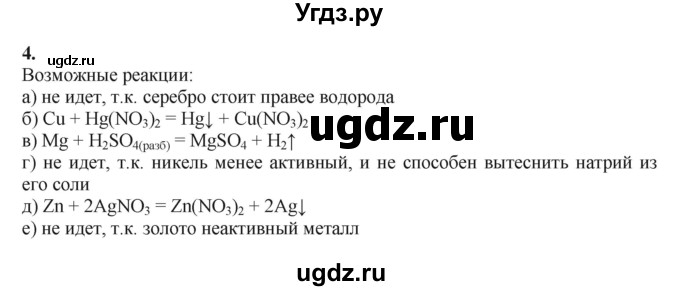 Угдз.ру

4.
ugdz.ru
Возможные реакции:
а) не идет, т.к. серебро стоит правее водорода
б) $Cu + Hg(NO_3)_2 = Hg\downarrow + Cu(NO_3)_2$
ugdz.ru
в) $Mg + H_2SO_{4(разб)} = MgSO_4 + H_2\uparrow$
г) не идет, т.к. никель менее активный, и не способен вытеснить натрий из его соли
д) $Zn + 2AgNO_3 = Zn(NO_3)_2 + 2Ag\downarrow$
е) не идет, т.к. золото неактивный металл

ugdz.ru